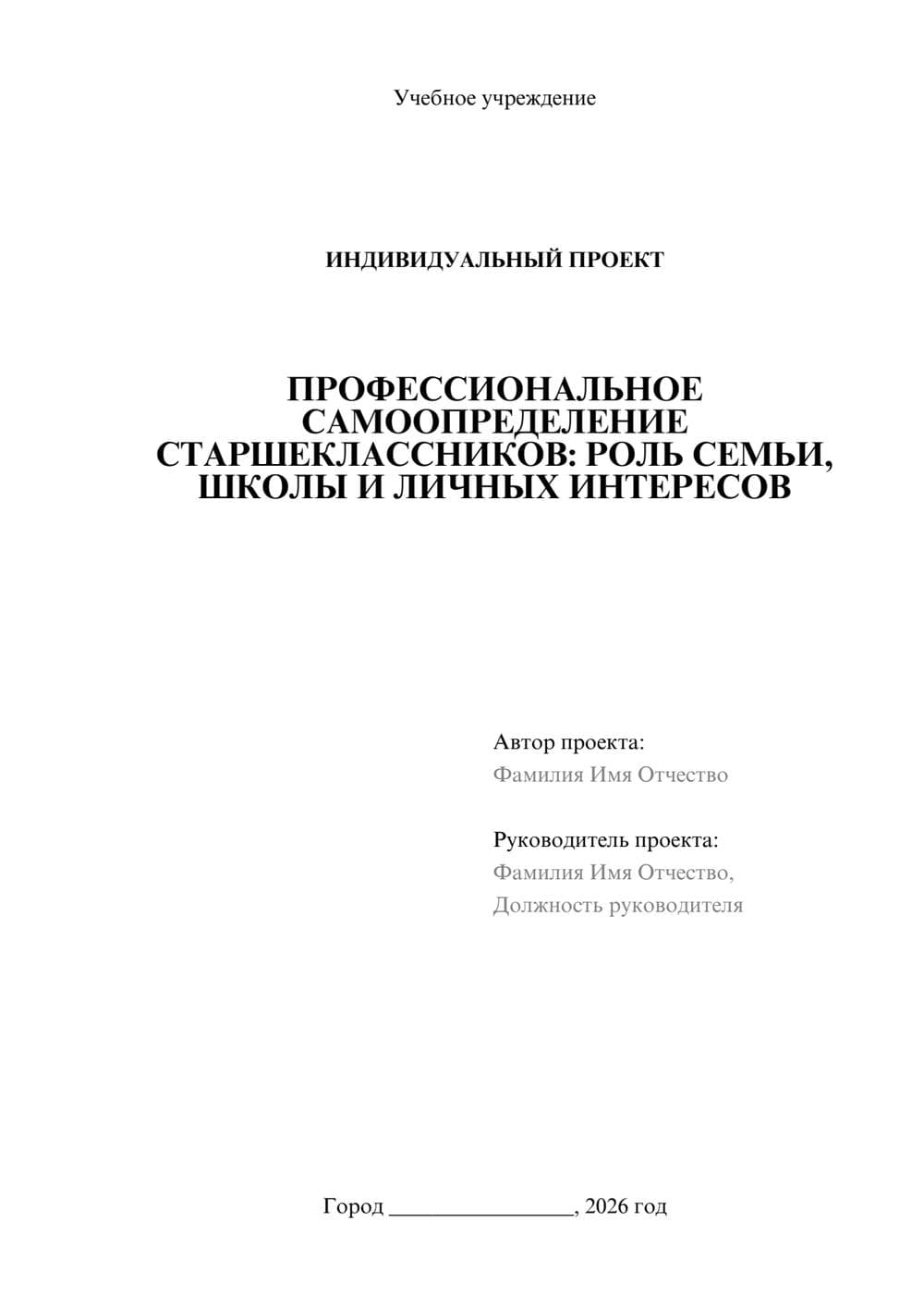 Учебное учреждение

ИНДИВИДУАЛЬНЫЙ ПРОЕКТ

ПРОФЕССИОНАЛЬНОЕ САМООПРЕДЕЛЕНИЕ СТАРШЕКЛАССНИКОВ: РОЛЬ СЕМЬИ, ШКОЛЫ И ЛИЧНЫХ ИНТЕРЕСОВ

Автор проекта:
Фамилия Имя Отчество

Руководитель проекта:
Фамилия Имя Отчество,
Должность руководителя

Город ________________, 2026 год